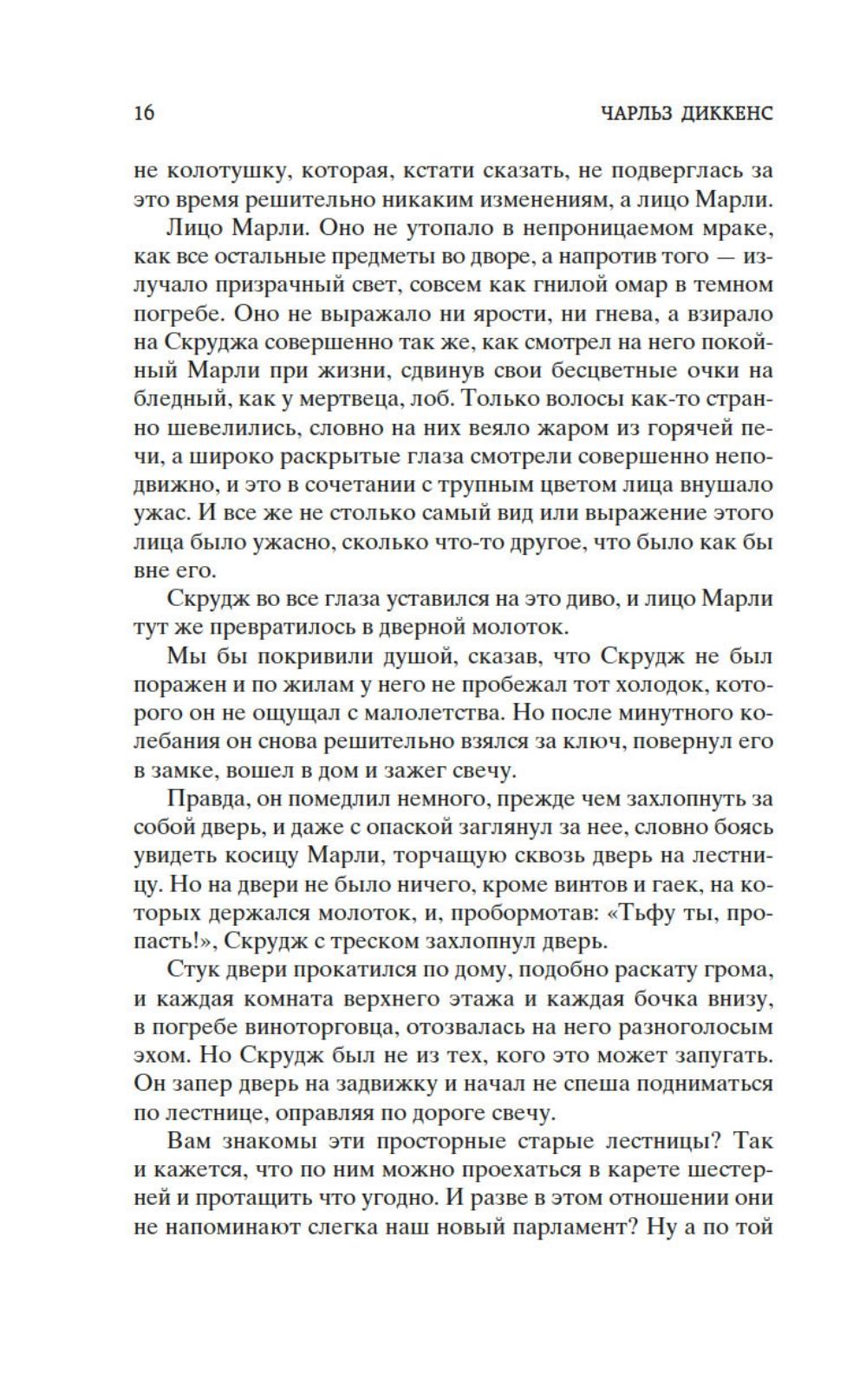 16 ЧАРЛЬЗ ДИККЕНС

не колотушку, которая, кстати сказать, не подверглась за это время решительно никаким изменениям, а лицо Марли.

Лицо Марли. Оно не утопало в непроницаемом мраке, как все остальные предметы во дворе, а напротив того — излучало призрачный свет, совсем как гнилой омар в темном погребе. Оно не выражало ни ярости, ни гнева, а взирало на Скруджа совершенно так же, как смотрел на него покойный Марли при жизни, сдвинув свои бесцветные очки на бледный, как у мертвеца, лоб. Только волосы как-то странно шевелились, словно на них веяло жаром из горячей печи, а широко раскрытые глаза смотрели совершенно неподвижно, и это в сочетании с трупным цветом лица внушало ужас. И все же не столько самый вид или выражение этого лица было ужасно, сколько что-то другое, что было как бы вне его.

Скрудж во все глаза уставился на это диво, и лицо Марли тут же превратилось в дверной молоток.

Мы бы покривили душой, сказав, что Скрудж не был поражен и по жилам у него не пробежал тот холодок, которого он не ощущал с малолетства. Но после минутного колебания он снова решительно взялся за ключ, повернул его в замке, вошел в дом и зажег свечу.

Правда, он помедлил немного, прежде чем захлопнуть за собой дверь, и даже с опаской заглянул за нее, словно боясь увидеть косицу Марли, торчащую сквозь дверь на лестницу. Но на двери не было ничего, кроме винтов и гаек, на которых держался молоток, и, пробормотав: «Тьфу ты, пропасть!», Скрудж с треском захлопнул дверь.

Стук двери прокатился по дому, подобно раскату грома, и каждая комната верхнего этажа и каждая бочка внизу, в погребе виноторговца, отозвалась на него разноголосым эхом. Но Скрудж был не из тех, кого это может запугать. Он запер дверь на задвижку и начал не спеша подниматься по лестнице, оправляя по дороге свечу.

Вам знакомы эти просторные старые лестницы? Так и кажется, что по ним можно проехаться в карете шестерней и протащить что угодно. И разве в этом отношении они не напоминают слегка наш новый парламент? Ну а по той